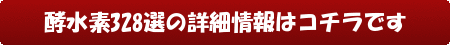 酵水素328選の詳細情報はコチラです